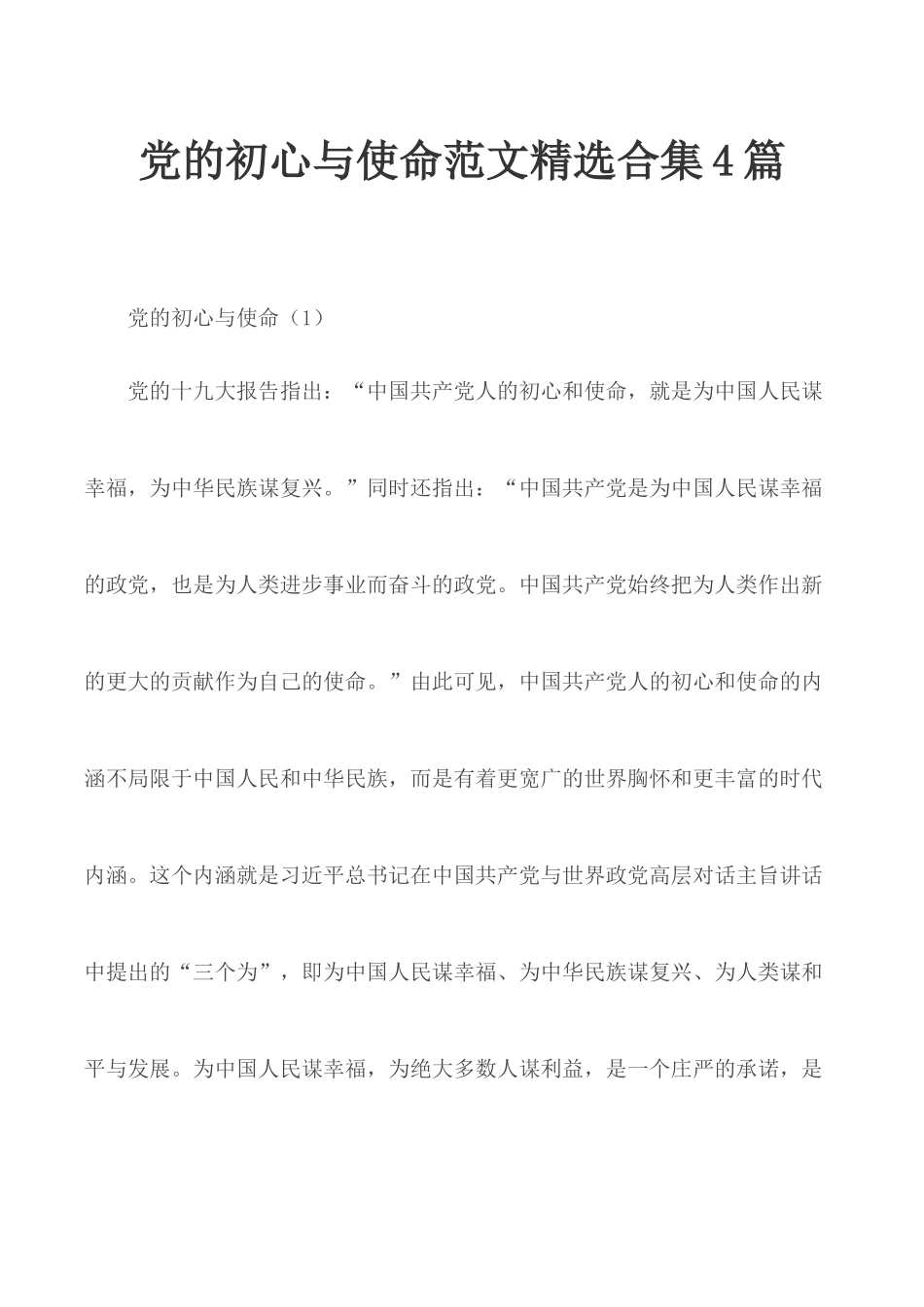 党的初心与使命范文精选合集4篇

党的初心与使命（1）

党的十九大报告指出：“中国共产党人的初心和使命，就是为中国人民谋幸福，为中华民族谋复兴。”同时还指出：“中国共产党是为中国人民谋幸福的政党，也是为人类进步事业而奋斗的政党。中国共产党始终把为人类作出新的更大的贡献作为自己的使命。”由此可见，中国共产党人的初心和使命的内涵不局限于中国人民和中华民族，而是有着更宽广的世界胸怀和更丰富的时代内涵。这个内涵就是习近平总书记在中国共产党与世界政党高层对话主旨讲话中提出的“三个为”，即为中国人民谋幸福、为中华民族谋复兴、为人类谋和平与发展。为中国人民谋幸福，为绝大多数人谋利益，是一个庄严的承诺，是